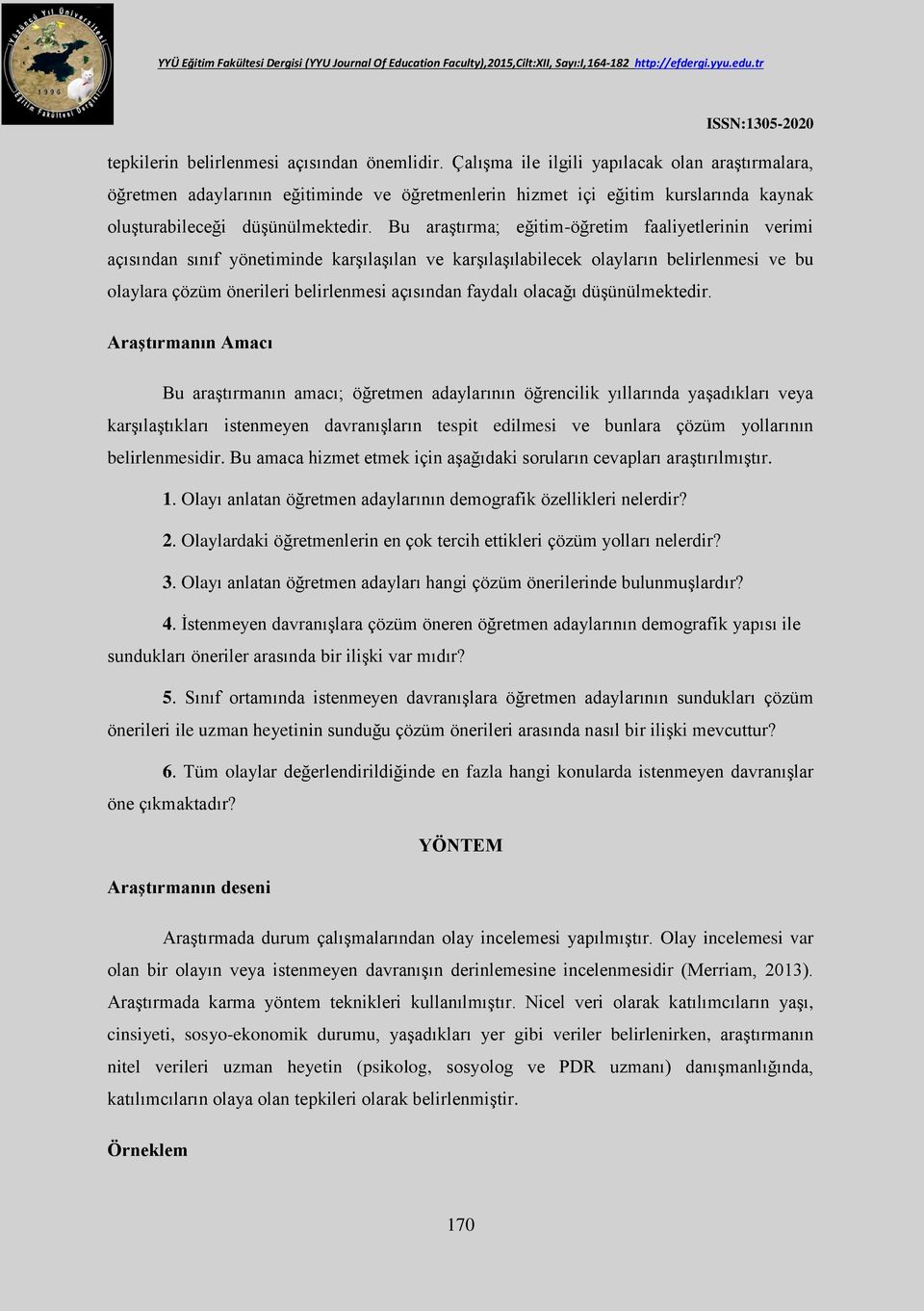 Yüzüncü Yıl Üniversitesi 1996 Eğitim Fakültesi Dergisi

YYÜ Eğitim Fakültesi Dergisi (YYU Journal Of Education Faculty),2015,Cilt:XII, Sayı:I,164-182 http://efdergi.yyu.edu.tr

ISSN:1305-2020

tepkilerin belirlenmesi açısından önemlidir. Çalışma ile ilgili yapılacak olan araştırmalara, öğretmen adaylarının eğitiminde ve öğretmenlerin hizmet içi eğitim kurslarında kaynak oluşturabileceği düşünülmektedir. Bu araştırma; eğitim-öğretim faaliyetlerinin verimi açısından sınıf yönetiminde karşılaşılan ve karşılaşılabilecek olayların belirlenmesi ve bu olaylara çözüm önerileri belirlenmesi açısından faydalı olacağı düşünülmektedir.

Araştırmanın Amacı

Bu araştırmanın amacı; öğretmen adaylarının öğrencilik yıllarında yaşadıkları veya karşılaştıkları istenmeyen davranışların tespit edilmesi ve bunlara çözüm yollarının belirlenmesidir. Bu amaca hizmet etmek için aşağıdaki soruların cevapları araştırılmıştır.

1. Olayı anlatan öğretmen adaylarının demografik özellikleri nelerdir?

2. Olaylardaki öğretmenlerin en çok tercih ettikleri çözüm yolları nelerdir?

3. Olayı anlatan öğretmen adayları hangi çözüm önerilerinde bulunmuşlardır?

4. İstenmeyen davranışlara çözüm öneren öğretmen adaylarının demografik yapısı ile sundukları öneriler arasında bir ilişki var mıdır?

5. Sınıf ortamında istenmeyen davranışlara öğretmen adaylarının sundukları çözüm önerileri ile uzman heyetinin sunduğu çözüm önerileri arasında nasıl bir ilişki mevcuttur?

6. Tüm olaylar değerlendirildiğinde en fazla hangi konularda istenmeyen davranışlar öne çıkmaktadır?

YÖNTEM

Araştırmanın deseni

Araştırmada durum çalışmalarından olay incelemesi yapılmıştır. Olay incelemesi var olan bir olayın veya istenmeyen davranışın derinlemesine incelenmesidir (Merriam, 2013). Araştırmada karma yöntem teknikleri kullanılmıştır. Nicel veri olarak katılımcıların yaşı, cinsiyeti, sosyo-ekonomik durumu, yaşadıkları yer gibi veriler belirlenirken, araştırmanın nitel verileri uzman heyetin (psikolog, sosyolog ve PDR uzmanı) danışmanlığında, katılımcıların olaya olan tepkileri olarak belirlenmiştir.

Örneklem

170